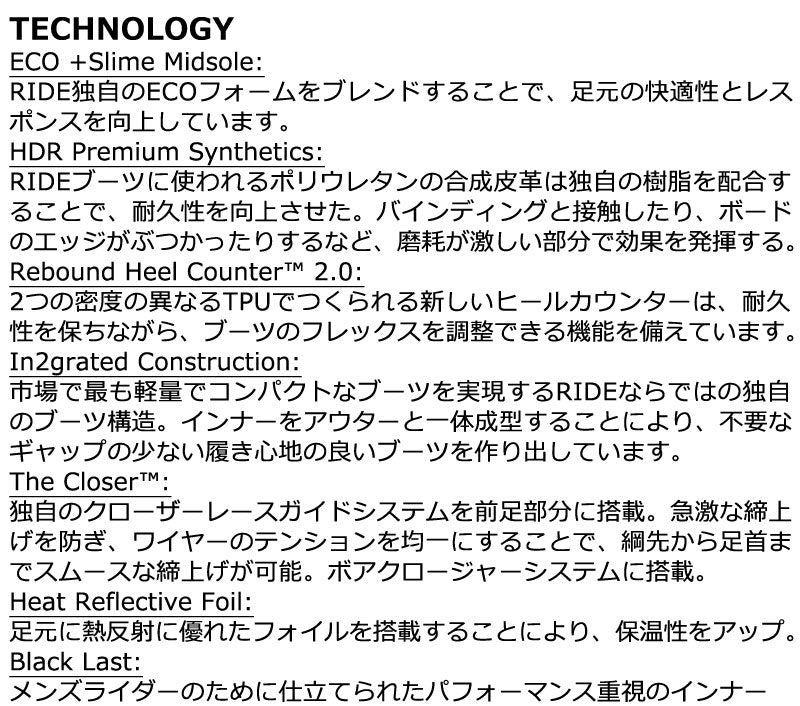 TECHNOLOGY
ECO +Slime Midsole:
RIDE独自のECOフォームをブレンドすることで、足元の快適性とレスポンスを向上しています。
HDR Premium Synthetics:
RIDEブーツに使われるポリウレタンの合成皮革は独自の樹脂を配合することで、耐久性を向上させた。バインディングと接触したり、ボードのエッジがぶつかったりするなど、磨耗が激しい部分で効果を発揮する。
Rebound Heel Counter™ 2.0:
2つの密度の異なるTPUでつくられる新しいヒールカウンターは、耐久性を保ちながら、ブーツのフレックスを調整できる機能を備えています。
In2grated Construction:
市場で最も軽量でコンパクトなブーツを実現するRIDEならではの独自のブーツ構造。インナーをアウターと一体成型することにより、不要なギャップの少ない履き心地の良いブーツを作り出しています。
The Closer™:
独自のクローザーレースガイドシステムを前足部分に搭載。急激な締上げを防ぎ、ワイヤーのテンションを均一にすることで、綱先から足首までスムースな締上げが可能。ボアクロージャーシステムに搭載。
Heat Reflective Foil:
足元に熱反射に優れたフォイルを搭載することにより、保温性をアップ。
Black Last:
メンズライダーのために仕立てられたパフォーマンス重視のインナー